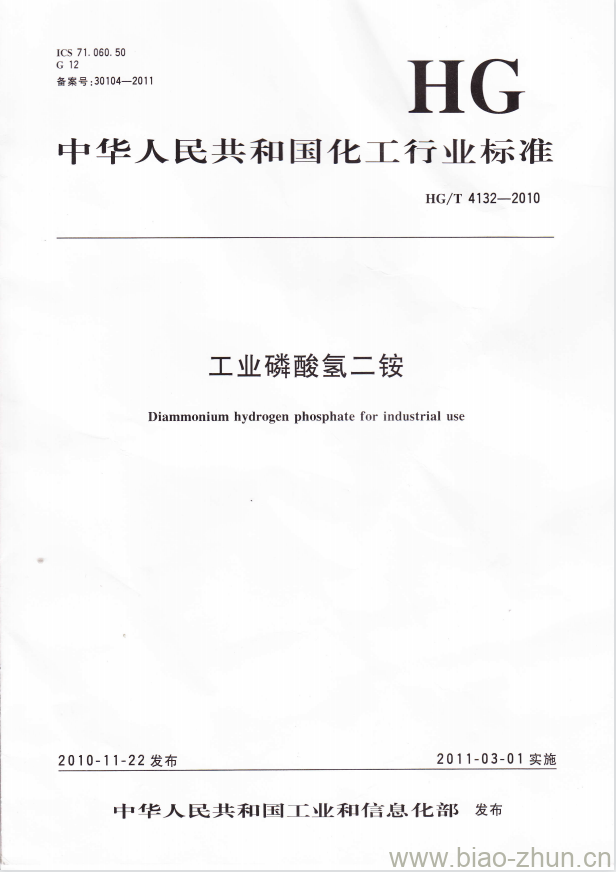 ICS 71.060.50
G 12
备案号:30104—2011

HG

中华人民共和国化工行业标准

HG/T 4132—2010

工业磷酸氢二铵

Diammonium hydrogen phosphate for industrial use

2010-11-22 发布

2011-03-01 实施

中华人民共和国工业和信息化部 发布

www.biao-zhun.cn